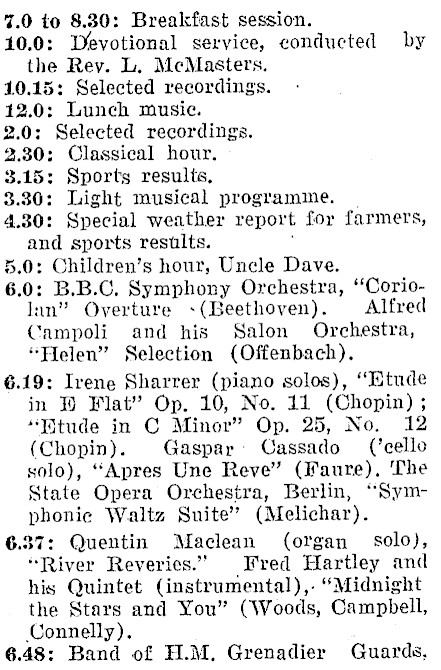 7.0 to 8.30: Breakfast session.
10.0: Devotional service, conducted by the Rev. L. McMasters.
10.15: Selected recordings.
12.0: Lunch music.
2.0: Selected recordings.
2.30: Classical hour.
3.15: Sports results.
3.30: Light musical programme.
4.30: Special weather report for farmers, and sports results.
5.0: Children's hour, Uncle Dave.
6.0: B.B.C. Symphony Orchestra, "Coriolan" Overture (Beethoven). Alfred Campoli and his Salon Orchestra, "Helen" Selection (Offenbach).
6.19: Irene Sharrer (piano solos), "Etude in E Flat" Op. 10, No. 11 (Chopin); "Etude in C Minor" Op. 25, No. 12 (Chopin). Gaspar Cassado ('cello solo), "Apres Une Reve" (Faure). The State Opera Orchestra, Berlin, "Symphonic Waltz Suite" (Melichar).
6.37: Quentin Maclean (organ solo), "River Reveries." Fred Hartley and his Quintet (instrumental), "Midnight the Stars and You" (Woods, Campbell, Connelly).
6.48: Band of H.M. Grenadier Guards,